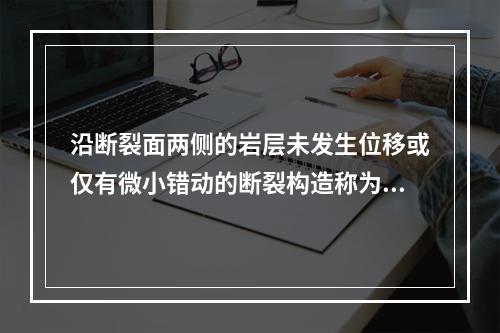 沿断裂面两侧的岩层未发生位移或仅有微小错动的断裂构造称为...